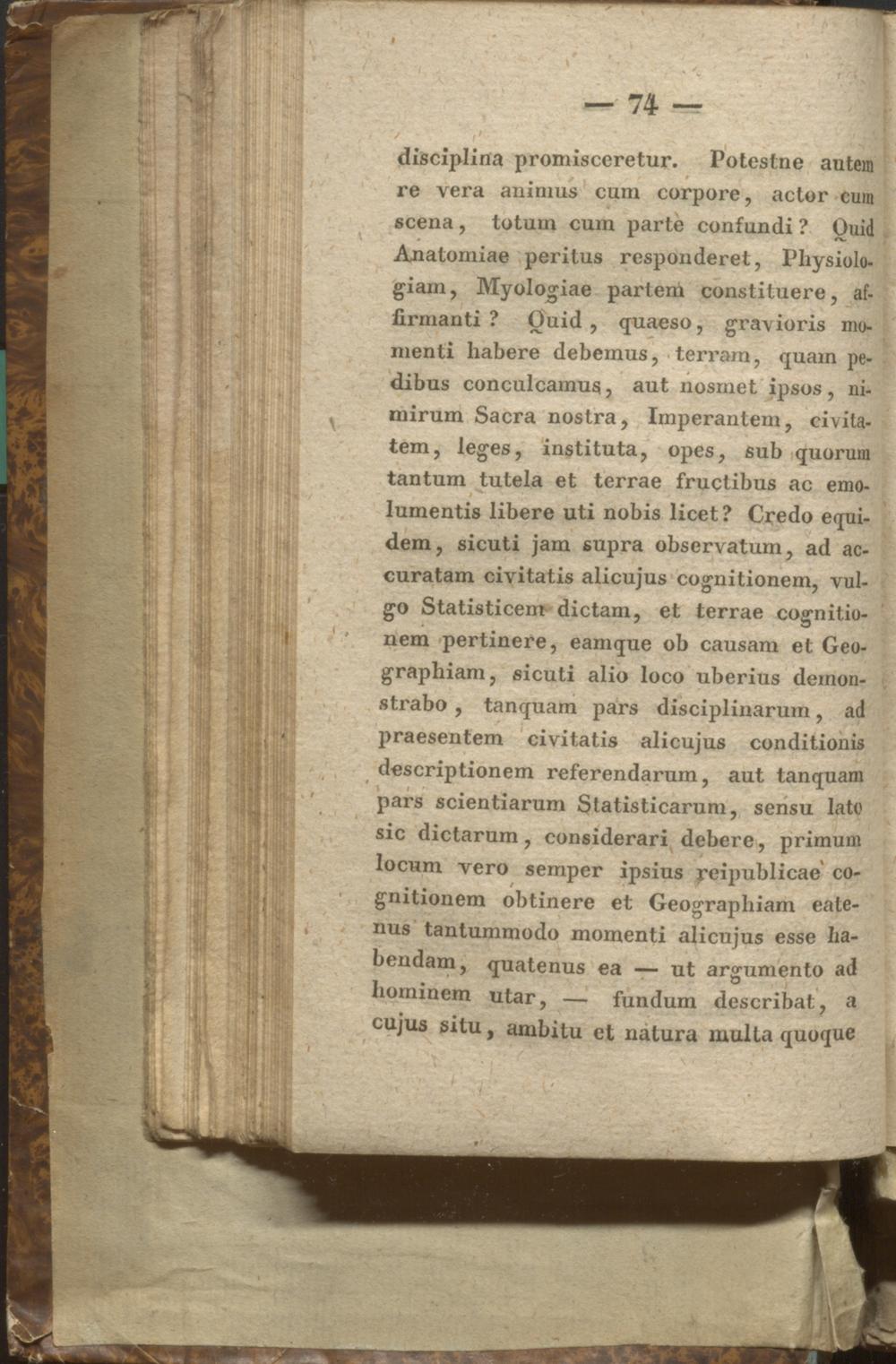 — 74 —

disciplina promisceretur. Potestne autem re vera animus cum corpore, actor cum scena, totum cum parte confundi? Quid Anatomiae peritus responderet, Physiologiam, Myologiae partem constituere, affirmanti? Quid, quaeso, gravioris momenti habere debemus, terram, quam pedibus conculcamus, aut nosmet ipsos, nimirum Sacra nostra, Imperantem, civitatem, leges, instituta, opes, sub quorum tantum tutela et terrae fructibus ac emolumentis libere uti nobis licet? Credo equidem, sicuti jam supra observatum, ad accuratam civitatis alicujus cognitionem, vulgo Statisticem dictam, et terrae cognitionem pertinere, eamque ob causam et Geographiam, sicuti alio loco uberius demonstrabo, tanquam pars disciplinarum, ad praesentem civitatis alicujus conditionis descriptionem referendarum, aut tanquam pars scientiarum Statisticarum, sensu lato sic dictarum, considerari debere, primum locum vero semper ipsius reipublicae cognitionem obtinere et Geographiam eatenus tantummodo momenti alicujus esse habendam, quatenus ea — ut argumento ad hominem utar, — fundum describat, a cujus situ, ambitu et natura multa quoque